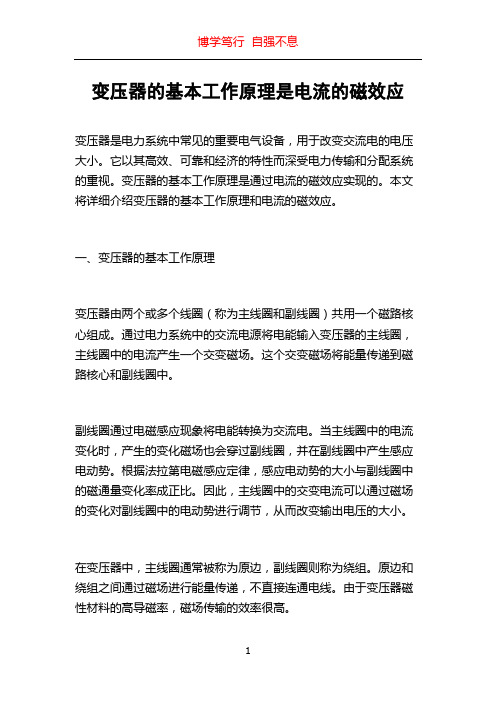 博学笃行 自强不息

变压器的基本工作原理是电流的磁效应

变压器是电力系统中常见的重要电气设备，用于改变交流电的电压大小。它以其高效、可靠和经济的特性而深受电力传输和分配系统的重视。变压器的基本工作原理是通过电流的磁效应实现的。本文将详细介绍变压器的基本工作原理和电流的磁效应。

一、变压器的基本工作原理

变压器由两个或多个线圈（称为主线圈和副线圈）共用一个磁路核心组成。通过电力系统中的交流电源将电能输入变压器的主线圈，主线圈中的电流产生一个交变磁场。这个交变磁场将能量传递到磁路核心和副线圈中。

副线圈通过电磁感应现象将电能转换为交流电。当主线圈中的电流变化时，产生的变化磁场也会穿过副线圈，并在副线圈中产生感应电动势。根据法拉第电磁感应定律，感应电动势的大小与副线圈中的磁通量变化率成正比。因此，主线圈中的交变电流可以通过磁场的变化对副线圈中的电动势进行调节，从而改变输出电压的大小。

在变压器中，主线圈通常被称为原边，副线圈则称为绕组。原边和绕组之间通过磁场进行能量传递，不直接连通电线。由于变压器磁性材料的高导磁率，磁场传输的效率很高。

1